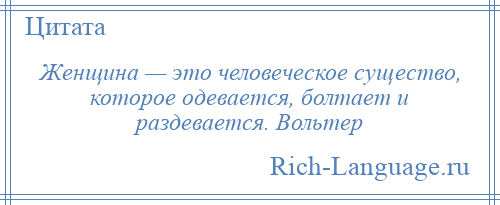 Цитата

Женщина — это человеческое существо, которое одевается, болтает и раздевается. Вольтер

Rich-Language.ru